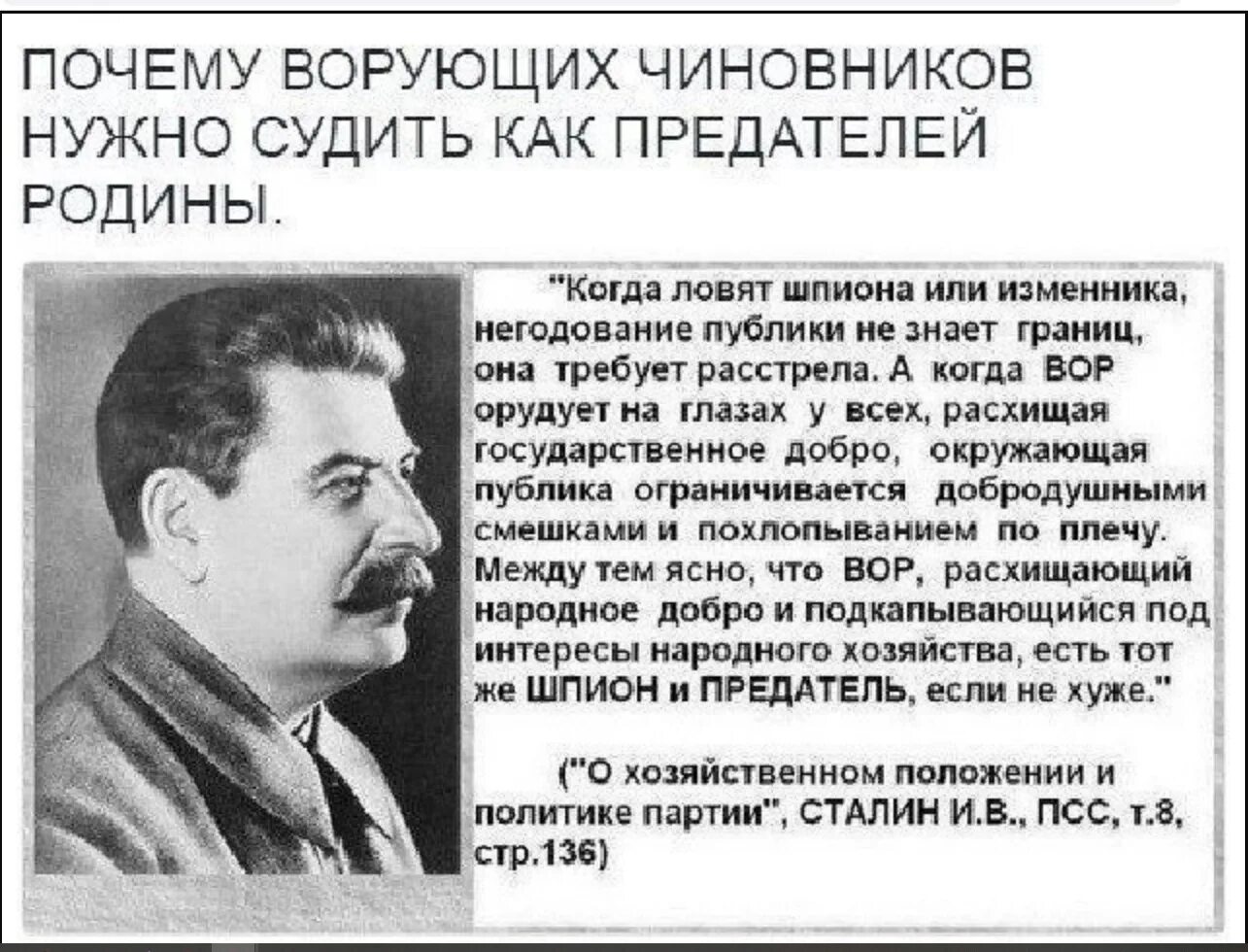 ПОЧЕМУ ВОРУЮЩИХ ЧИНОВНИКОВ НУЖНО СУДИТЬ КАК ПРЕДАТЕЛЕЙ РОДИНЫ.

"Когда ловят шпиона или изменника, негодование публики не знает границ, она требует расстрела. А когда ВОР орудует на глазах у всех, расхищая государственное добро, окружающая публика ограничивается добродушными смешками и похлопыванием по плечу. Между тем ясно, что ВОР, расхищающий народное добро и подкапывающийся под интересы народного хозяйства, есть тот же ШПИОН и ПРЕДАТЕЛЬ, если не хуже."

("О хозяйственном положении и политике партии", СТАЛИН И.В., ПСС, т.8, стр.136)